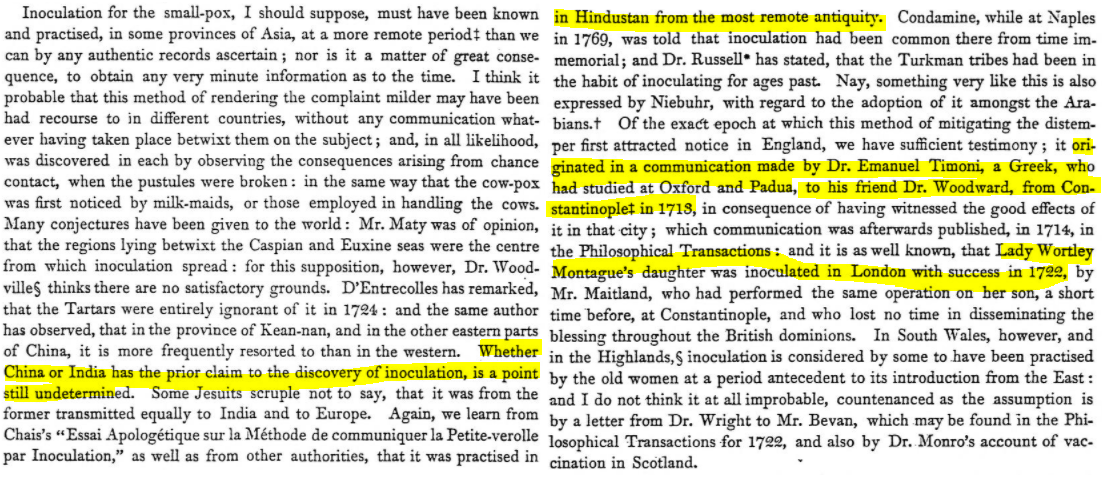 Inoculation for the small-pox, I should suppose, must have been known and practised, in some provinces of Asia, at a more remote period‡ than we can by any authentic records ascertain; nor is it a matter of great consequence, to obtain any very minute information as to the time. I think it probable that this method of rendering the complaint milder may have been had recourse to in different countries, without any communication whatever having taken place betwixt them on the subject; and, in all likelihood, was discovered in each by observing the consequences arising from chance contact, when the pustules were broken: in the same way that the cow-pox was first noticed by milk-maids, or those employed in handling the cows. Many conjectures have been given to the world: Mr. Maty was of opinion, that the regions lying betwixt the Caspian and Euxine seas were the centre from which inoculation spread: for this supposition, however, Dr. Woodville§ thinks there are no satisfactory grounds. D'Entrecolles has remarked, that the Tartars were entirely ignorant of it in 1724: and the same author has observed, that in the province of Kean-nan, and in the other eastern parts of China, it is more frequently resorted to than in the western. Whether China or India has the prior claim to the discovery of inoculation, is a point still undetermined. Some Jesuits scruple not to say, that it was from the former transmitted to India and to Europe. Again, we learn from Chais's "Essai Apologétique sur la Méthode de communiquer la Petite-verolle par Inoculation," as well as from other authorities, that it was practised in

in Hindustan from the most remote antiquity. Condamine, while at Naples in 1769, was told that inoculation had been common there from time immemorial; and Dr. Russell* has stated, that the Turkman tribes had been in the habit of inoculating for ages past. Nay, something very like this is also expressed by Niebuhr, with regard to the adoption of it amongst the Arabians.† Of the exact epoch at which this method of mitigating the distemper first attracted notice in England, we have sufficient testimony; it originated in a communication made by Dr. Emanuel Timoni, a Greek, who had studied at Oxford and Padua, to his friend Dr. Woodward, from Constantinople‡ in 1713, in consequence of having witnessed the good effects of it in that city; which communication was afterwards published, in 1714, in the Philosophical Transactions: and it is as well known, that Lady Wortley Montague's daughter was inoculated in London with success in 1722, by Mr. Maitland, who had performed the same operation on her son, a short time before, at Constantinople, and who lost no time in disseminating the blessing throughout the British dominions. In South Wales, however, and in the Highlands,§ inoculation is considered by some to have been practised by the old women at a period antecedent to its introduction from the East: and I do not think it at all improbable, countenanced as the assumption is by a letter from Dr. Wright to Mr. Bevan, which may be found in the Philosophical Transactions for 1722, and also by Dr. Monro's account of vaccination in Scotland.